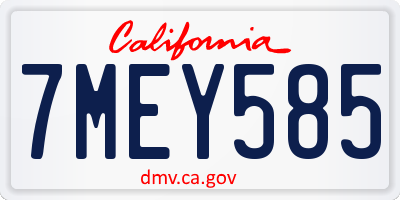 California

7MEY585

dmv.ca.gov